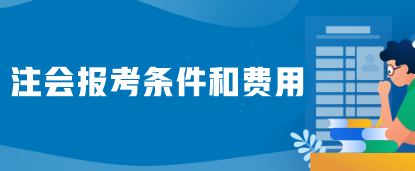 注会报考条件和费用